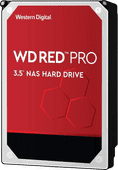 Western Digital

WD RED™ PRO

3.5" NAS HARD DRIVE